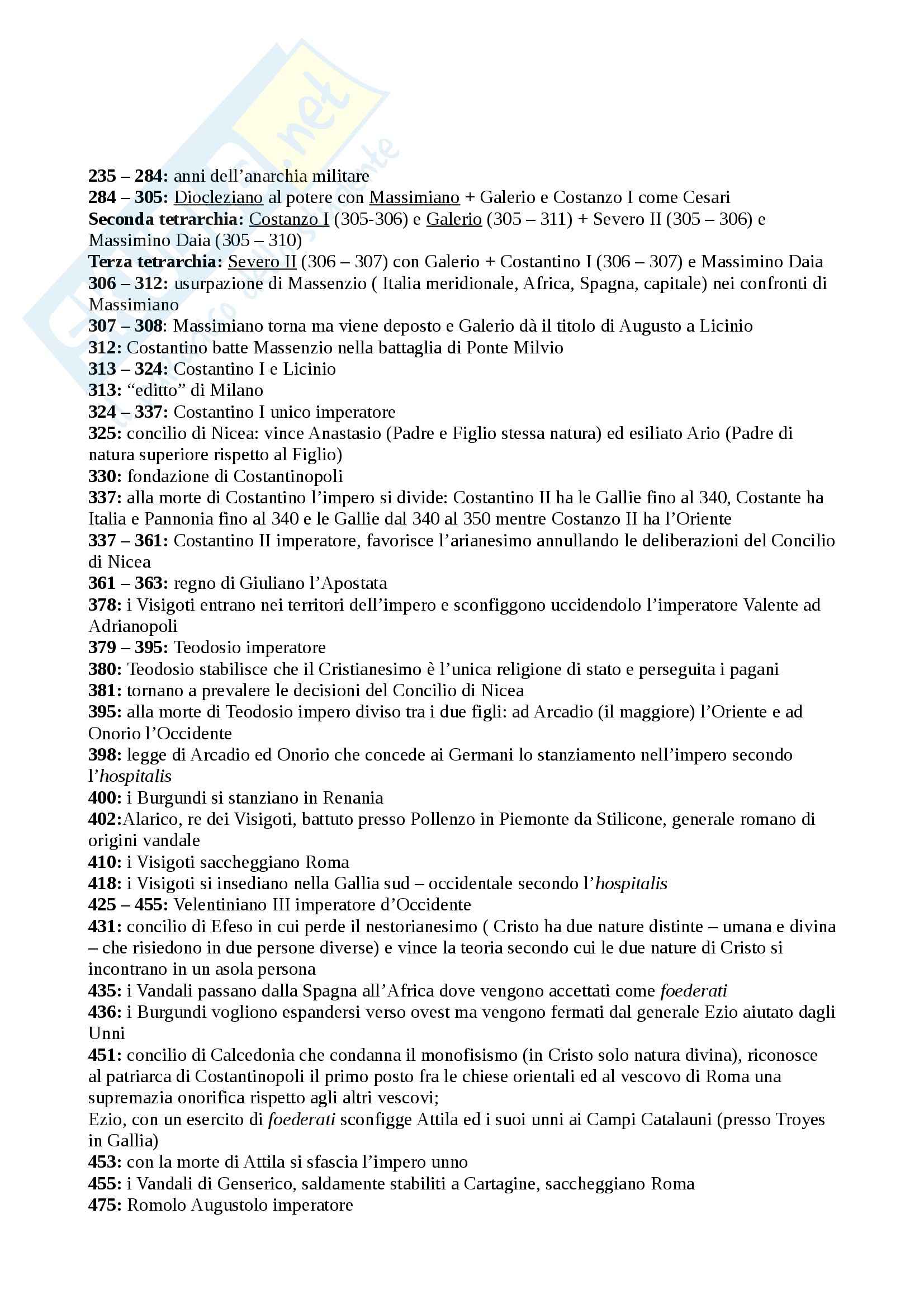 235 – 284: anni dell'anarchia militare
284 – 305: Diocleziano al potere con Massimiano + Galerio e Costanzo I come Cesari
Seconda tetrarchia: Costanzo I (305-306) e Galerio (305 – 311) + Severo II (305 – 306) e Massimino Daia (305 – 310)
Terza tetrarchia: Severo II (306 – 307) con Galerio + Costantino I (306 – 307) e Massimino Daia
306 – 312: usurpazione di Massenzio ( Italia meridionale, Africa, Spagna, capitale) nei confronti di Massimiano
307 – 308: Massimiano torna ma viene deposto e Galerio dà il titolo di Augusto a Licinio
312: Costantino batte Massenzio nella battaglia di Ponte Milvio
313 – 324: Costantino I e Licinio
313: "editto" di Milano
324 – 337: Costantino I unico imperatore
325: concilio di Nicea: vince Anastasio (Padre e Figlio stessa natura) ed esiliato Ario (Padre di natura superiore rispetto al Figlio)
330: fondazione di Costantinopoli
337: alla morte di Costantino l'impero si divide: Costantino II ha le Gallie fino al 340, Costante ha Italia e Pannonia fino al 340 e le Gallie dal 340 al 350 mentre Costanzo II ha l'Oriente
337 – 361: Costantino II imperatore, favorisce l'arianesimo annullando le deliberazioni del Concilio di Nicea
361 – 363: regno di Giuliano l'Apostata
378: i Visigoti entrano nei territori dell'impero e sconfiggono uccidendolo l'imperatore Valente ad Adrianopoli
379 – 395: Teodosio imperatore
380: Teodosio stabilisce che il Cristianesimo è l'unica religione di stato e perseguita i pagani
381: tornano a prevalere le decisioni del Concilio di Nicea
395: alla morte di Teodosio impero diviso tra i due figli: ad Arcadio (il maggiore) l'Oriente e ad Onorio l'Occidente
398: legge di Arcadio ed Onorio che concede ai Germani lo stanziamento nell'impero secondo l'hospitalis
400: i Burgundi si stanziano in Renania
402:Alarico, re dei Visigoti, battuto presso Pollenzo in Piemonte da Stilicone, generale romano di origini vandale
410: i Visigoti saccheggiano Roma
418: i Visigoti si insediano nella Gallia sud – occidentale secondo l'hospitalis
425 – 455: Velentiniano III imperatore d'Occidente
431: concilio di Efeso in cui perde il nestorianesimo ( Cristo ha due nature distinte – umana e divina – che risiedono in due persone diverse) e vince la teoria secondo cui le due nature di Cristo si incontrano in un asola persona
435: i Vandali passano dalla Spagna all'Africa dove vengono accettati come foederati
436: i Burgundi vogliono espandersi verso ovest ma vengono fermati dal generale Ezio aiutato dagli Unni
451: concilio di Calcedonia che condanna il monofisismo (in Cristo solo natura divina), riconosce al patriarca di Costantinopoli il primo posto fra le chiese orientali ed al vescovo di Roma una supremazia onorifica rispetto agli altri vescovi;
Ezio, con un esercito di foederati sconfigge Attila ed i suoi unni ai Campi Catalauni (presso Troyes in Gallia)
453: con la morte di Attila si sfascia l'impero unno
455: i Vandali di Genserico, saldamente stabiliti a Cartagine, saccheggiano Roma
475: Romolo Augustolo imperatore